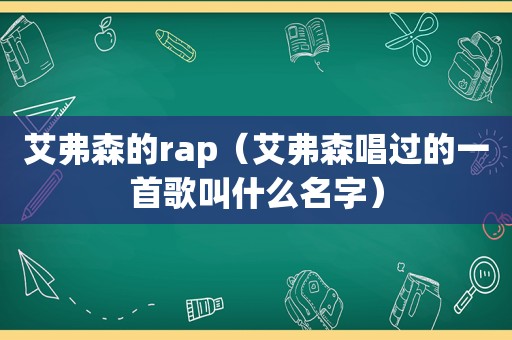 艾弗森的rap（艾弗森唱过的一首歌叫什么名字）